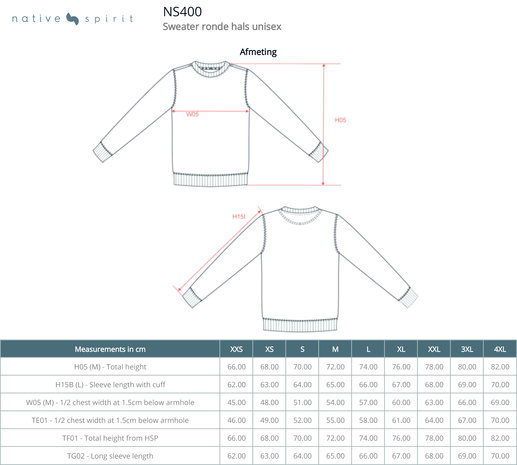 native spirit

NS400
Sweater ronde hals unisex

Afmeting

W05

H05

H15I

| Measurements in cm | XXS | XS | S | M | L | XL | XXL | 3XL | 4XL |
|---|---|---|---|---|---|---|---|---|---|
| H05 (M) - Total height | 66.00 | 68.00 | 70.00 | 72.00 | 74.00 | 76.00 | 78.00 | 80.00 | 82.00 |
| H15B (L) - Sleeve length with cuff | 62.00 | 63.00 | 64.00 | 65.00 | 66.00 | 67.00 | 68.00 | 69.00 | 70.00 |
| W05 (M) - 1/2 chest width at 1.5cm below armhole | 45.00 | 48.00 | 51.00 | 54.00 | 57.00 | 60.00 | 63.00 | 66.00 | 69.00 |
| TE01 - 1/2 chest width at 1.5cm below armhole | 46.00 | 49.00 | 52.00 | 55.00 | 58.00 | 61.00 | 64.00 | 67.00 | 70.00 |
| TF01 - Total height from HSP | 66.00 | 68.00 | 70.00 | 72.00 | 74.00 | 76.00 | 78.00 | 80.00 | 82.00 |
| TG02 - Long sleeve length | 62.00 | 63.00 | 64.00 | 65.00 | 66.00 | 67.00 | 68.00 | 69.00 | 70.00 |